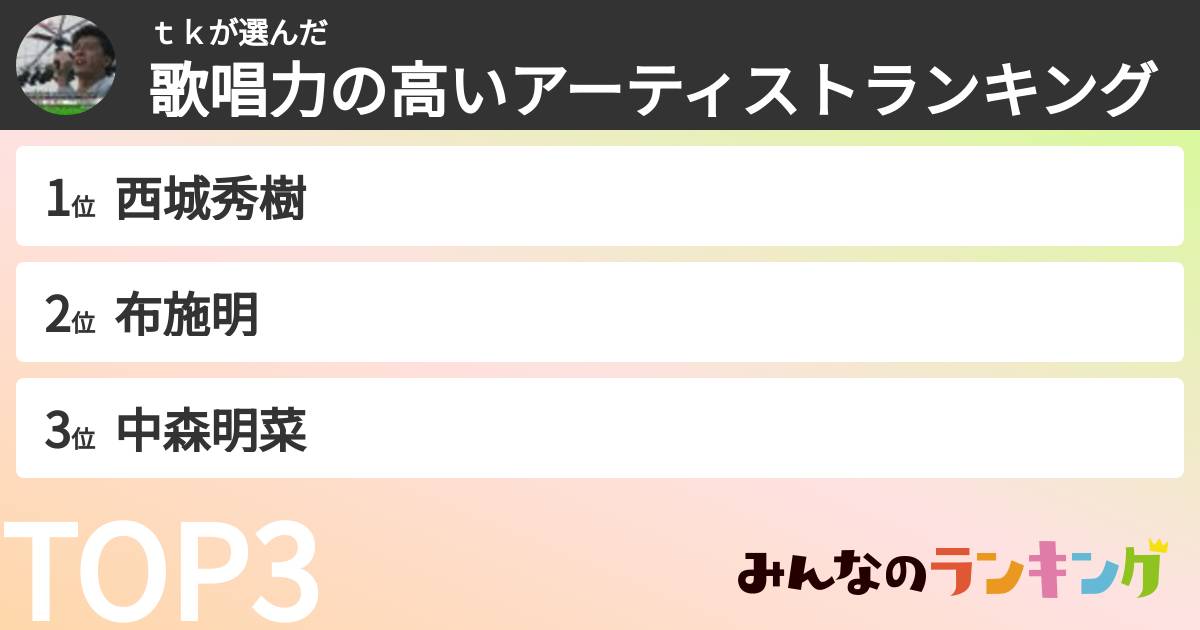 ｔｋが選んだ
歌唱力の高いアーティストランキング

1位 西城秀樹

2位 布施明

3位 中森明菜

TOP3

みんなのランキング